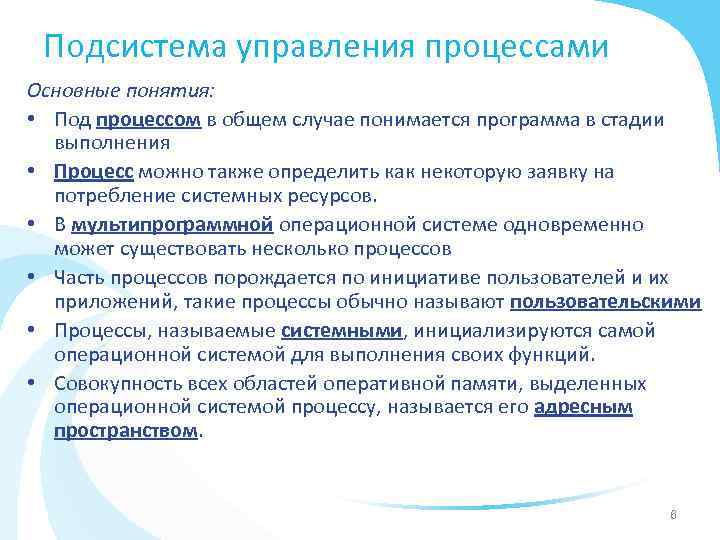 Подсистема управления процессами

Основные понятия:

• Под процессом в общем случае понимается программа в стадии выполнения
• Процесс можно также определить как некоторую заявку на потребление системных ресурсов.
• В мультипрограммной операционной системе одновременно может существовать несколько процессов
• Часть процессов порождается по инициативе пользователей и их приложений, такие процессы обычно называют пользовательскими
• Процессы, называемые системными, инициализируются самой операционной системой для выполнения своих функций.
• Совокупность всех областей оперативной памяти, выделенных операционной системой процессу, называется его адресным пространством.

6